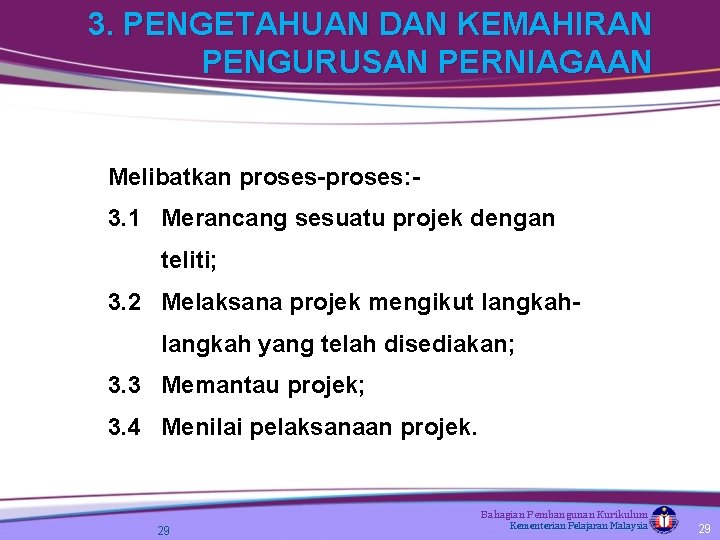 3. PENGETAHUAN DAN KEMAHIRAN PENGURUSAN PERNIAGAAN

Melibatkan proses-proses:-

3.1 Merancang sesuatu projek dengan teliti;

3.2 Melaksana projek mengikut langkah-langkah yang telah disediakan;

3.3 Memantau projek;

3.4 Menilai pelaksanaan projek.

29

Bahagian Pembangunan Kurikulum
Kementerian Pelajaran Malaysia

29